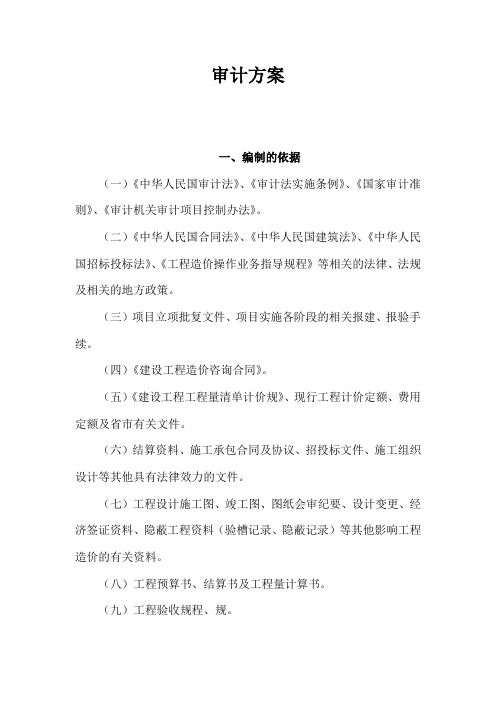 审计方案

一、编制的依据

（一）《中华人民国审计法》、《审计法实施条例》、《国家审计准则》、《审计机关审计项目控制办法》。

（二）《中华人民国合同法》、《中华人民国建筑法》、《中华人民国招标投标法》、《工程造价操作业务指导规程》等相关的法律、法规及相关的地方政策。

（三）项目立项批复文件、项目实施各阶段的相关报建、报验手续。

（四）《建设工程造价咨询合同》。

（五）《建设工程工程量清单计价规》、现行工程计价定额、费用定额及省市有关文件。

（六）结算资料、施工承包合同及协议、招投标文件、施工组织设计等其他具有法律效力的文件。

（七）工程设计施工图、竣工图、图纸会审纪要、设计变更、经济签证资料、隐蔽工程资料（验槽记录、隐蔽记录）等其他影响工程造价的有关资料。

（八）工程预算书、结算书及工程量计算书。

（九）工程验收规程、规。